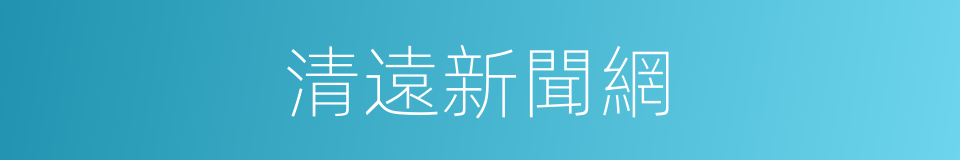 清遠新聞網